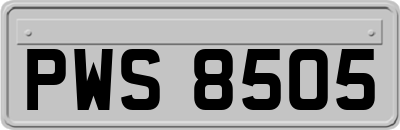 PWS 8505